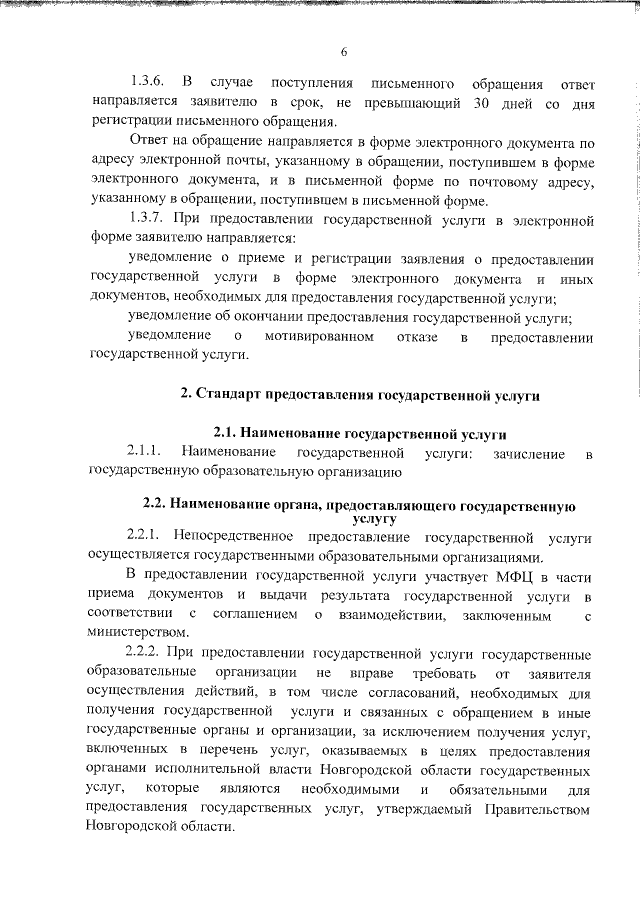 6

1.3.6. В случае поступления письменного обращения ответ направляется заявителю в срок, не превышающий 30 дней со дня регистрации письменного обращения.

Ответ на обращение направляется в форме электронного документа по адресу электронной почты, указанному в обращении, поступившем в форме электронного документа, и в письменной форме по почтовому адресу, указанному в обращении, поступившем в письменной форме.

1.3.7. При предоставлении государственной услуги в электронной форме заявителю направляется:

уведомление о приеме и регистрации заявления о предоставлении государственной услуги в форме электронного документа и иных документов, необходимых для предоставления государственной услуги;

уведомление об окончании предоставления государственной услуги;

уведомление о мотивированном отказе в предоставлении государственной услуги.

2. Стандарт предоставления государственной услуги

2.1. Наименование государственной услуги

2.1.1. Наименование государственной услуги: зачисление в государственную образовательную организацию

2.2. Наименование органа, предоставляющего государственную услугу

2.2.1. Непосредственное предоставление государственной услуги осуществляется государственными образовательными организациями.

В предоставлении государственной услуги участвует МФЦ в части приема документов и выдачи результата государственной услуги в соответствии с соглашением о взаимодействии, заключенным с министерством.

2.2.2. При предоставлении государственной услуги государственные образовательные организации не вправе требовать от заявителя осуществления действий, в том числе согласований, необходимых для получения государственной услуги и связанных с обращением в иные государственные органы и организации, за исключением получения услуг, включенных в перечень услуг, оказываемых в целях предоставления органами исполнительной власти Новгородской области государственных услуг, которые являются необходимыми и обязательными для предоставления государственных услуг, утверждаемый Правительством Новгородской области.